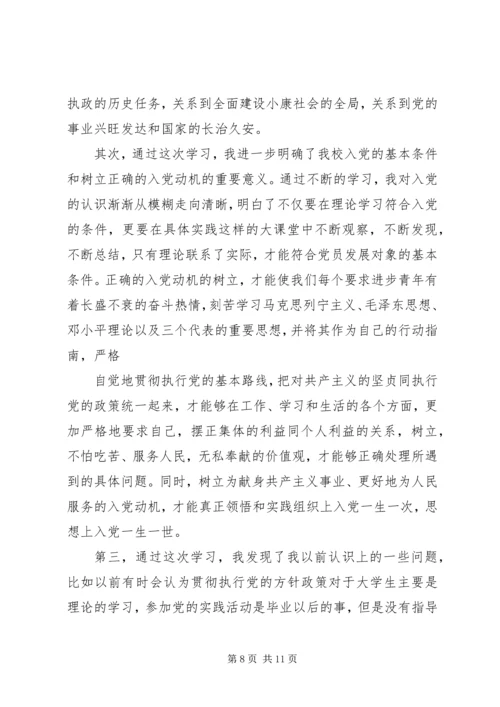 执政的历史任务，关系到全面建设小康社会的全局，关系到党的事业兴旺发达和国家的长治久安。

其次，通过这次学习，我进一步明确了我校入党的基本条件和树立正确的入党动机的重要意义。通过不断的学习，我对入党的认识渐渐从模糊走向清晰，明白了不仅要在理论学习符合入党的条件，更要在具体实践这样的大课堂中不断观察，不断发现，不断总结，只有理论联系了实际，才能符合党员发展对象的基本条件。正确的入党动机的树立，才能使我们每个要求进步青年有着长盛不衰的奋斗热情，刻苦学习马克思列宁主义、毛泽东思想、邓小平理论以及三个代表的重要思想，并将其作为自己的行动指南，严格

自觉地贯彻执行党的基本路线，把对共产主义的坚贞同执行党的政策统一起来，才能够在工作、学习和生活的各个方面，更加严格地要求自己，摆正集体的利益同个人利益的关系，树立，不怕吃苦、服务人民，无私奉献的价值观，才能够正确处理所遇到的具体问题。同时，树立为献身共产主义事业、更好地为人民服务的入党动机，才能真正领悟和实践组织上入党一生一次，思想上入党一生一世。

第三，通过这次学习，我发现了我以前认识上的一些问题，比如以前有时会认为贯彻执行党的方针政策对于大学生主要是理论的学习，参加党的实践活动是毕业以后的事，但是没有指导

第 8 页 共 11 页